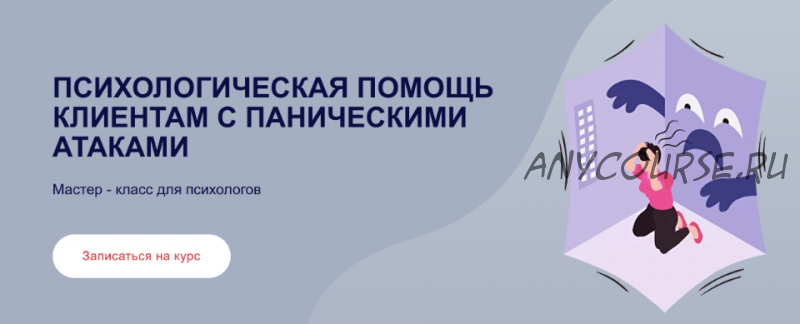 ПСИХОЛОГИЧЕСКАЯ ПОМОЩЬ КЛИЕНТАМ С ПАНИЧЕСКИМИ АТАКАМИ

Мастер - класс для психологов

Записаться на курс

ANYCOURSE.RU